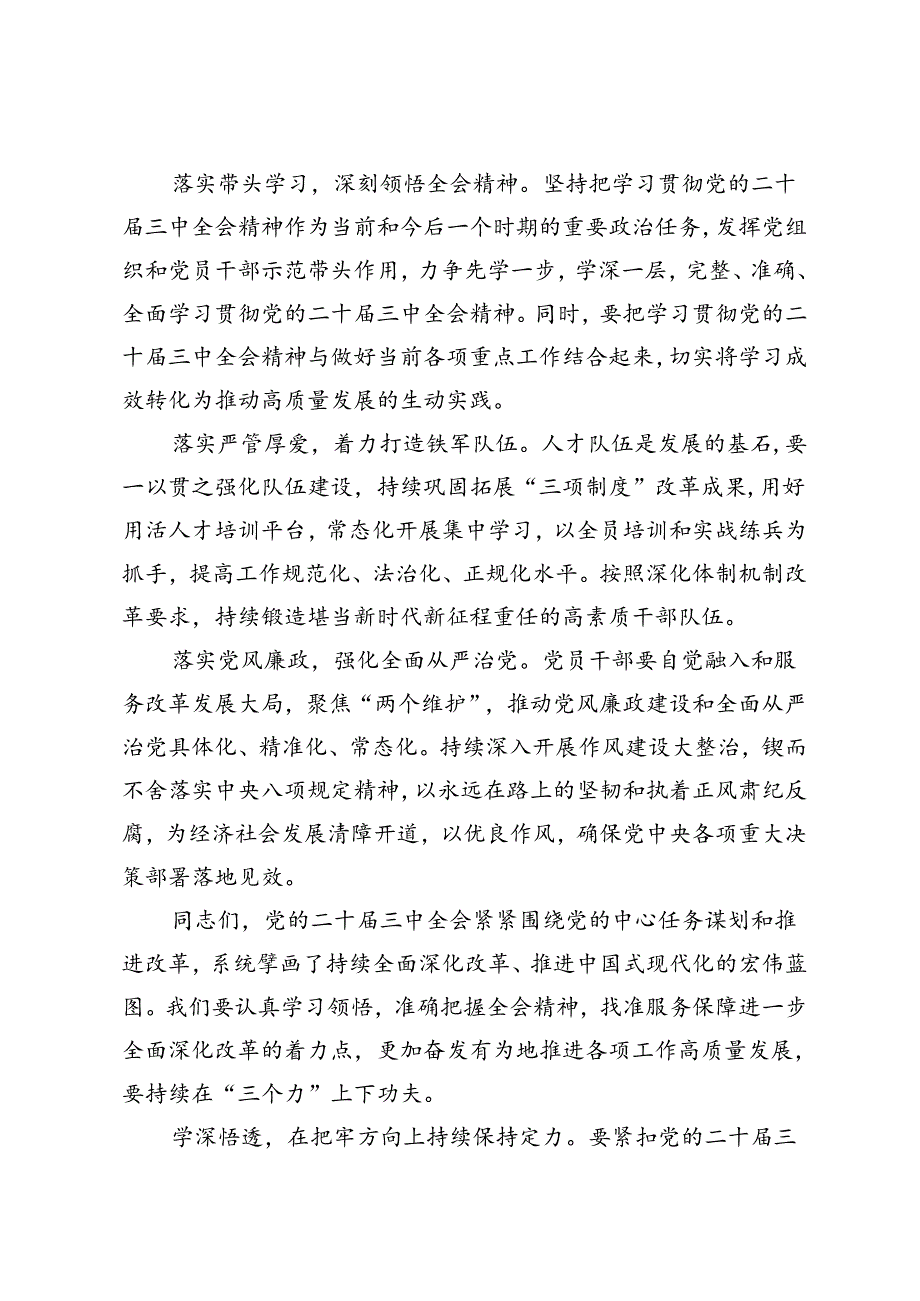 落实带头学习，深刻领悟全会精神。坚持把学习贯彻党的二十届三中全会精神作为当前和今后一个时期的重要政治任务，发挥党组织和党员干部示范带头作用，力争先学一步，学深一层，完整、准确、全面学习贯彻党的二十届三中全会精神。同时，要把学习贯彻党的二十届三中全会精神与做好当前各项重点工作结合起来，切实将学习成效转化为推动高质量发展的生动实践。

落实严管厚爱，着力打造铁军队伍。人才队伍是发展的基石，要一以贯之强化队伍建设，持续巩固拓展“三项制度”改革成果，用好用活人才培训平台，常态化开展集中学习，以全员培训和实战练兵为抓手，提高工作规范化、法治化、正规化水平。按照深化体制机制改革要求，持续锻造堪当新时代新征程重任的高素质干部队伍。

落实党风廉政，强化全面从严治党。党员干部要自觉融入和服务改革发展大局，聚焦“两个维护”，推动党风廉政建设和全面从严治党具体化、精准化、常态化。持续深入开展作风建设大整治，锲而不舍落实中央八项规定精神，以永远在路上的坚韧和执着正风肃纪反腐，为经济社会发展清障开道，以优良作风，确保党中央各项重大决策部署落地见效。

同志们，党的二十届三中全会紧紧围绕党的中心任务谋划和推进改革，系统擘画了持续全面深化改革、推进中国式现代化的宏伟蓝图。我们要认真学习领悟，准确把握全会精神，找准服务保障进一步全面深化改革的着力点，更加奋发有为地推进各项工作高质量发展，要持续在“三个力”上下功夫。

学深悟透，在把牢方向上持续保持定力。要紧扣党的二十届三